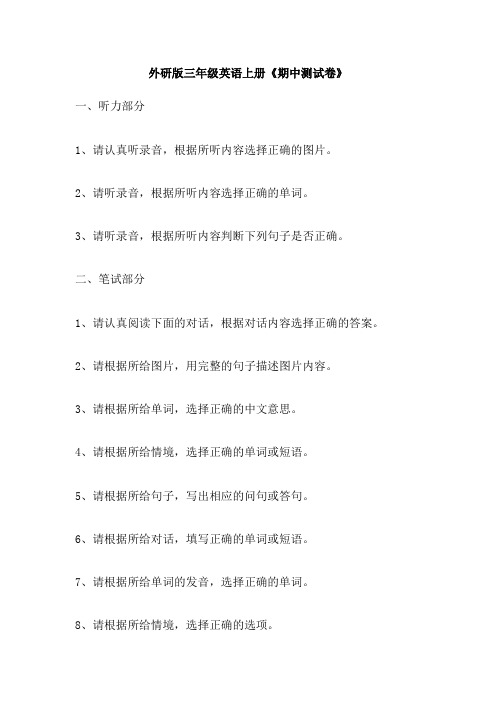 外研版三年级英语上册《期中测试卷》

一、听力部分

1、请认真听录音，根据所听内容选择正确的图片。

2、请听录音，根据所听内容选择正确的单词。

3、请听录音，根据所听内容判断下列句子是否正确。

二、笔试部分

1、请认真阅读下面的对话，根据对话内容选择正确的答案。

2、请根据所给图片，用完整的句子描述图片内容。

3、请根据所给单词，选择正确的中文意思。

4、请根据所给情境，选择正确的单词或短语。

5、请根据所给句子，写出相应的问句或答句。

6、请根据所给对话，填写正确的单词或短语。

7、请根据所给单词的发音，选择正确的单词。

8、请根据所给情境，选择正确的选项。